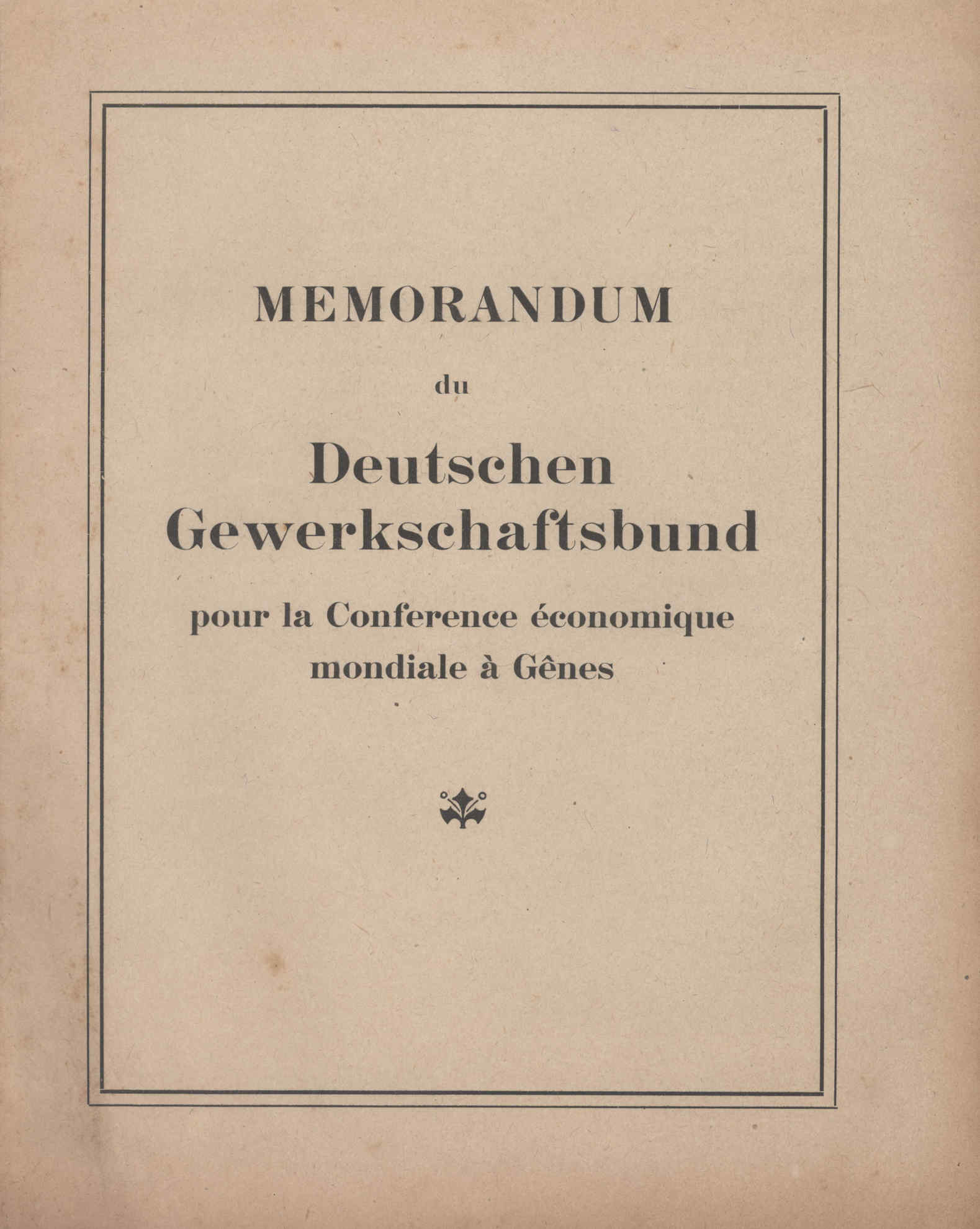 MEMORANDUM

du

Deutschen Gewerkschaftsbund

pour la Conference économique mondiale à Gênes